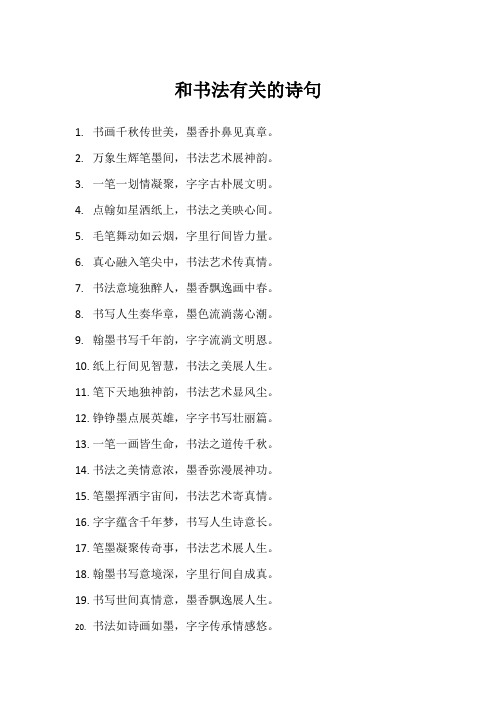 和书法有关的诗句

1. 书画千秋传世美，墨香扑鼻见真章。

2. 万象生辉笔墨间，书法艺术展神韵。

3. 一笔一划情凝聚，字字古朴展文明。

4. 点翰如星洒纸上，书法之美映心间。

5. 毛笔舞动如云烟，字里行间皆力量。

6. 真心融入笔尖中，书法艺术传真情。

7. 书法意境独醉人，墨香飘逸画中春。

8. 书写人生奏华章，墨色流淌荡心潮。

9. 翰墨书写千年韵，字字流淌文明恩。

10. 纸上行间见智慧，书法之美展人生。

11. 笔下天地独神韵，书法艺术显风尘。

12. 铮铮墨点展英雄，字字书写壮丽篇。

13. 一笔一画皆生命，书法之道传千秋。

14. 书法之美情意浓，墨香弥漫展神功。

15. 笔墨挥洒宇宙间，书法艺术寄真情。

16. 字字蕴含千年梦，书写人生诗意长。

17. 笔墨凝聚传奇事，书法艺术展人生。

18. 翰墨书写意境深，字里行间自成真。

19. 书写世间真情意，墨香飘逸展人生。

20. 书法如诗画如墨，字字传承情感悠。